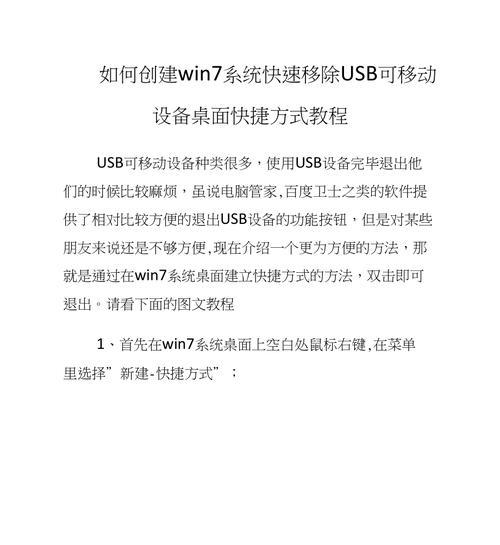 如何创建win7系统快速移除USB可移动设备桌面快捷方式教程

USB可移动设备种类很多，使用USB设备完毕退出他们的时候比较麻烦，虽说电脑管家,百度卫士之类的软件提供了相对比较方便的退出USB设备的功能按钮，但是对某些朋友来说还是不够方便,现在介绍一个更为方便的方法，那就是通过在win7系统桌面建立快捷方式的方法，双击即可退出。请看下面的图文教程

1、首先在win7系统桌面上空白处鼠标右键,在菜单里选择”新建-快捷方式”；